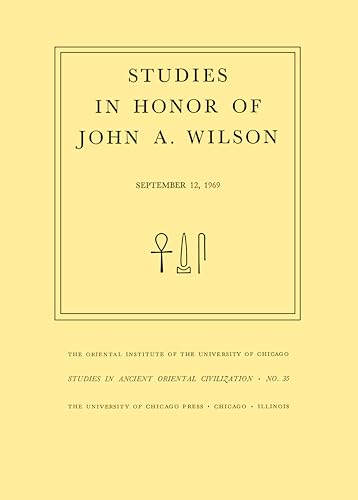 STUDIES
IN HONOR OF
JOHN A. WILSON

SEPTEMBER 12, 1969

THE ORIENTAL INSTITUTE OF THE UNIVERSITY OF CHICAGO

STUDIES IN ANCIENT ORIENTAL CIVILIZATION · NO. 35

THE UNIVERSITY OF CHICAGO PRESS · CHICAGO · ILLINOIS